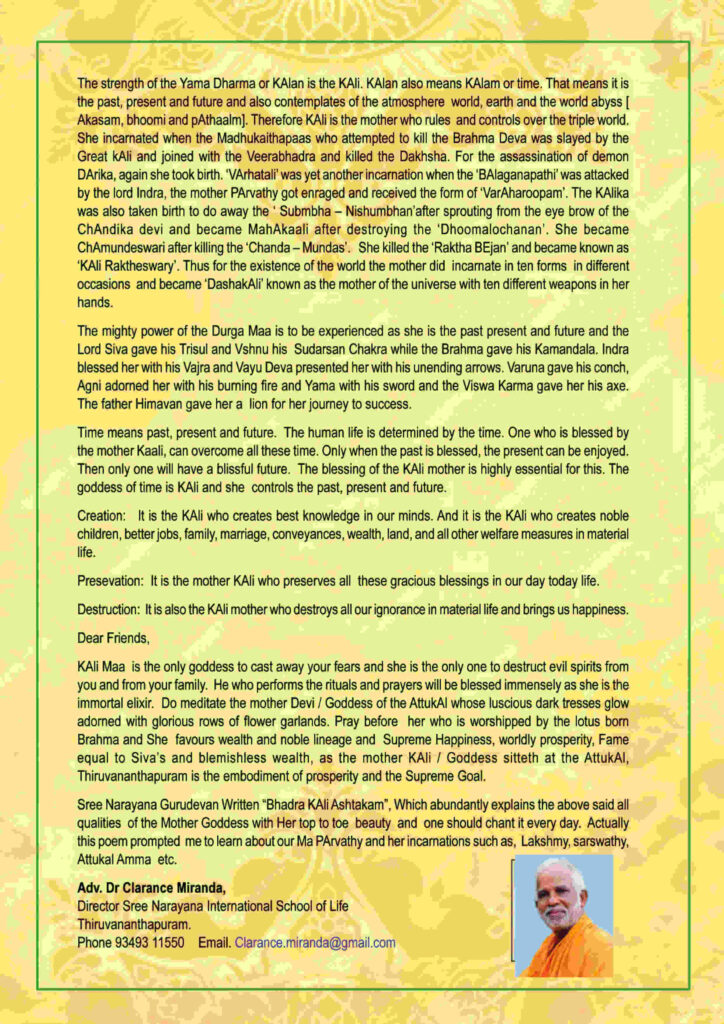 The strength of the Yama Dharma or KAlan is the KAli. KAlan also means KAlam or time. That means it is the past, present and future and also contemplates of the atmosphere world, earth and the world abyss [ Akasam, bhoomi and pAthaalm]. Therefore KAli is the mother who rules and controls over the triple world. She incarnated when the Madhukaithapaas who attempted to kill the Brahma Deva was slayed by the Great kAli and joined with the Veerabhadra and killed the Dakhsha. For the assassination of demon DArika, again she took birth. 'VArhatali' was yet another incarnation when the 'BAlaganapathi' was attacked by the lord Indra, the mother PArvathy got enraged and received the form of 'VarAharoopam'. The KAlika was also taken birth to do away the ' Submbha – Nishumbhan'after sprouting from the eye brow of the ChAndika devi and became MahAkaali after destroying the 'Dhoomalochanan'. She became ChAmundeswari after killing the 'Chanda – Mundas'. She killed the 'Raktha BEjan' and became known as 'KAli Raktheswary'. Thus for the existence of the world the mother did incarnate in ten forms in different occasions and became 'DashakAli' known as the mother of the universe with ten different weapons in her hands.

The mighty power of the Durga Maa is to be experienced as she is the past present and future and the Lord Siva gave his Trisul and Vshnu his Sudarsan Chakra while the Brahma gave his Kamandala. Indra blessed her with his Vajra and Vayu Deva presented her with his unending arrows. Varuna gave his conch, Agni adorned her with his burning fire and Yama with his sword and the Viswa Karma gave her his axe. The father Himavan gave her a lion for her journey to success.

Time means past, present and future. The human life is determined by the time. One who is blessed by the mother Kaali, can overcome all these time. Only when the past is blessed, the present can be enjoyed. Then only one will have a blissful future. The blessing of the KAli mother is highly essential for this. The goddess of time is KAli and she controls the past, present and future.

Creation: It is the KAli who creates best knowledge in our minds. And it is the KAli who creates noble children, better jobs, family, marriage, conveyances, wealth, land, and all other welfare measures in material life.

Presevation: It is the mother KAli who preserves all these gracious blessings in our day today life.

Destruction: It is also the KAli mother who destroys all our ignorance in material life and brings us happiness.

Dear Friends,

KAli Maa is the only goddess to cast away your fears and she is the only one to destruct evil spirits from you and from your family. He who performs the rituals and prayers will be blessed immensely as she is the immortal elixir. Do meditate the mother Devi / Goddess of the AttukAl whose luscious dark tresses glow adorned with glorious rows of flower garlands. Pray before her who is worshipped by the lotus born Brahma and She favours wealth and noble lineage and Supreme Happiness, worldly prosperity, Fame equal to Siva's and blemishless wealth, as the mother KAli / Goddess sitteth at the AttukAl, Thiruvananthapuram is the embodiment of prosperity and the Supreme Goal.

Sree Narayana Gurudevan Written "Bhadra KAli Ashtakam", Which abundantly explains the above said all qualities of the Mother Goddess with Her top to toe beauty and one should chant it every day. Actually this poem prompted me to learn about our Ma PArvathy and her incarnations such as, Lakshmy, sarswathy, Attukal Amma etc.

Adv. Dr Clarance Miranda,
Director Sree Narayana International School of Life
Thiruvananthapuram.
Phone 93493 11550 Email. Clarance.miranda@gmail.com